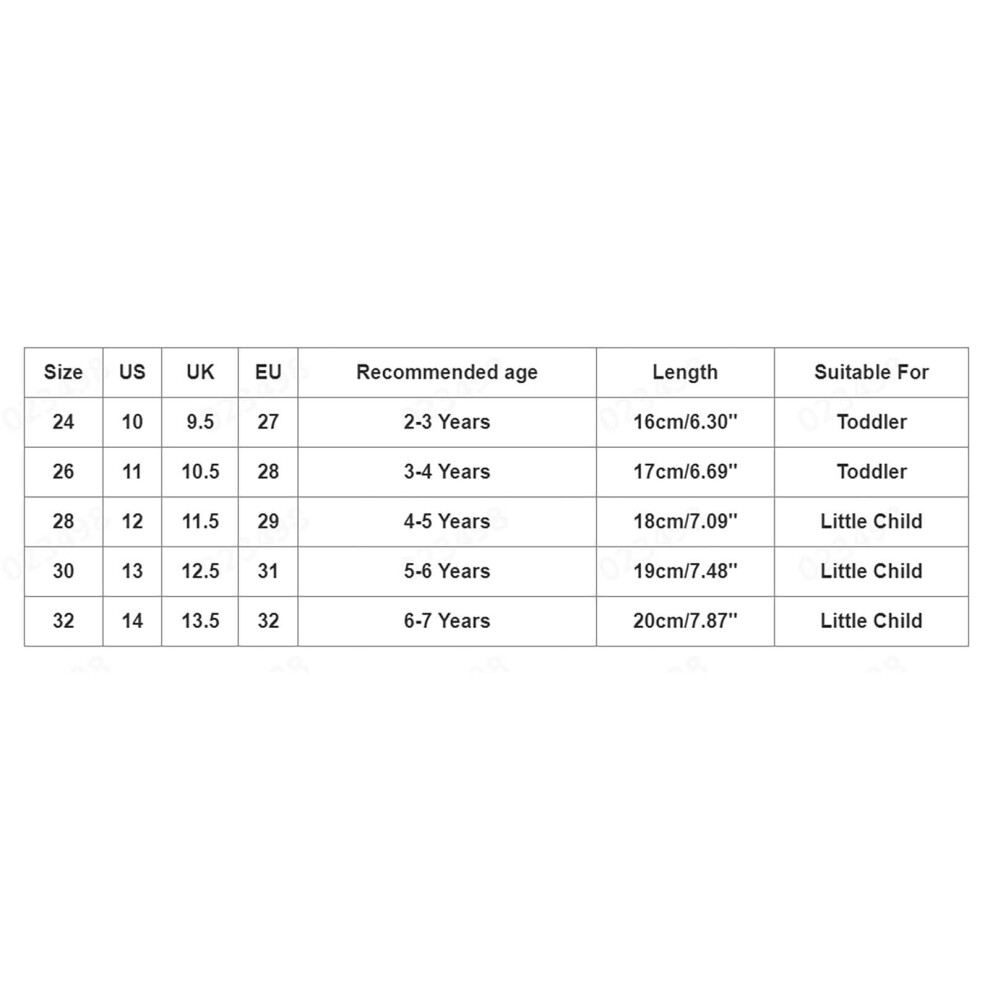 | Size | US | UK | EU | Recommended age | Length | Suitable For |
|---|---|---|---|---|---|---|
| 24 | 10 | 9.5 | 27 | 2-3 Years | 16cm/6.30'' | Toddler |
| 26 | 11 | 10.5 | 28 | 3-4 Years | 17cm/6.69'' | Toddler |
| 28 | 12 | 11.5 | 29 | 4-5 Years | 18cm/7.09'' | Little Child |
| 30 | 13 | 12.5 | 31 | 5-6 Years | 19cm/7.48'' | Little Child |
| 32 | 14 | 13.5 | 32 | 6-7 Years | 20cm/7.87'' | Little Child |